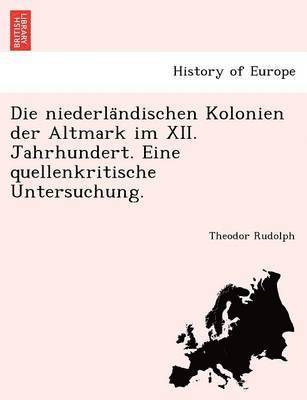 BRITISH LIBRARY

History of Europe

Die niederländischen Kolonien der Altmark im XII. Jahrhundert. Eine quellenkritische Untersuchung.

Theodor Rudolph